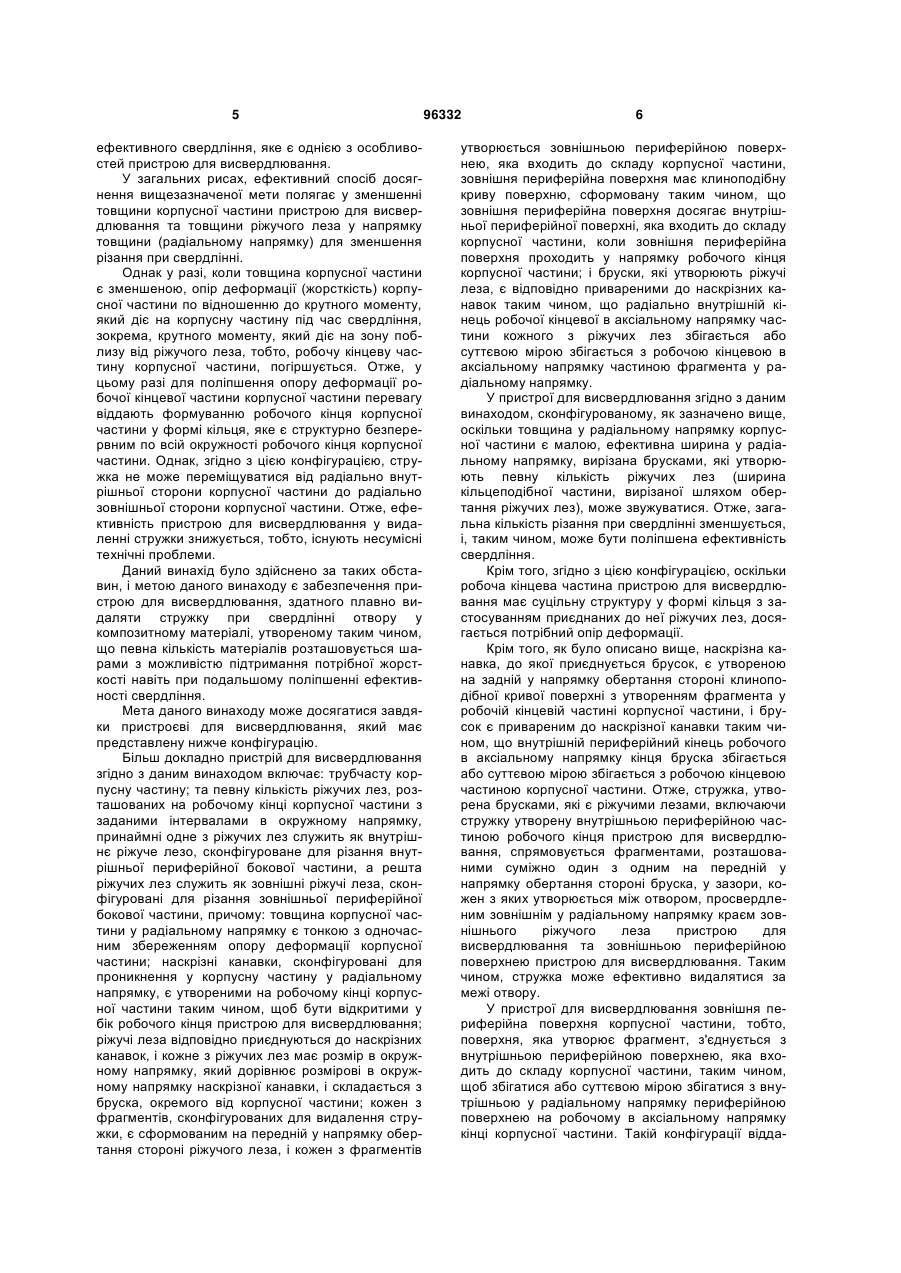 5 96332 6

ефективного свердління, яке є однією з особливостей пристрою для висвердлювання.

У загальних рисах, ефективний спосіб досягнення вищезазначеної мети полягає у зменшенні товщини корпусної частини пристрою для висвердлювання та товщини ріжучого леза у напрямку товщини (радіальному напрямку) для зменшення різання при свердлінні.

Однак у разі, коли товщина корпусної частини є зменшеною, опір деформації (жорсткість) корпусної частини по відношенню до крутного моменту, який діє на корпусну частину під час свердління, зокрема, крутного моменту, який діє на зону поблизу від ріжучого леза, тобто, робочу кінцеву частину корпусної частини, погіршується. Отже, у цьому разі для поліпшення опору деформації робочої кінцевої частини корпусної частини перевагу віддають формуванню робочого кінця корпусної частини у формі кільця, яке є структурно безперервним по всій окружності робочого кінця корпусної частини. Однак, згідно з цією конфігурацією, стружка не може переміщуватися від радіально внутрішньої сторони корпусної частини до радіально зовнішньої сторони корпусної частини. Отже, ефективність пристрою для висвердлювання у видаленні стружки знижується, тобто, існують несумісні технічні проблеми.

Даний винахід було здійснено за таких обставин, і метою даного винаходу є забезпечення пристрою для висвердлювання, здатного плавно видаляти стружку при свердлінні отвору у композитному матеріалі, утвореному таким чином, що певна кількість матеріалів розташовується шарами з можливістю підтримання потрібної жорсткості навіть при подальшому поліпшенні ефективності свердління.

Мета даного винаходу може досягатися завдяки пристроєві для висвердлювання, який має представлену нижче конфігурацію.

Більш докладно пристрій для висвердлювання згідно з даним винаходом включає: трубчасту корпусну частину; та певну кількість ріжучих лез, розташованих на робочому кінці корпусної частини з заданими інтервалами в окружному напрямку, принаймні одне з ріжучих лез служить як внутрішнє ріжуче лезо, сконфігуроване для різання внутрішньої периферійної бокової частини, а решта ріжучих лез служить як зовнішні ріжучі леза, сконфігуровані для різання зовнішньої периферійної бокової частини, причому: товщина корпусної частини у радіальному напрямку є тонкою з одночасним збереженням опору деформації корпусної частини; наскрізні канавки, сконфігуровані для проникнення у корпусну частину у радіальному напрямку, є утвореними на робочому кінці корпусної частини таким чином, щоб бути відкритими у бік робочого кінця пристрою для висвердлювання; ріжучі леза відповідно приєднуються до наскрізних канавок, і кожне з ріжучих лез має розмір в окружному напрямку, який дорівнює розмірові в окружному напрямку наскрізної канавки, і складається з бруска, окремого від корпусної частини; кожен з фрагментів, сконфігурованих для видалення стружки, є сформованим на передній у напрямку обертання стороні ріжучого леза, і кожен з фрагментів утворюється зовнішньою периферійною поверхнею, яка входить до складу корпусної частини, зовнішня периферійна поверхня має клиноподібну криву поверхню, сформовану таким чином, що зовнішня периферійна поверхня досягає внутрішньої периферійної поверхні, яка входить до складу корпусної частини, коли зовнішня периферійна поверхня проходить у напрямку робочого кінця корпусної частини; і бруски, які утворюють ріжучі леза, є відповідно привареними до наскрізних канавок таким чином, що радіально внутрішній кінець робочої кінцевої в аксіальному напрямку частини кожного з ріжучих лез збігається або суттєвою мірою збігається з робочою кінцевою в аксіальному напрямку частиною фрагмента у радіальному напрямку.

У пристрої для висвердлювання згідно з даним винаходом, сконфігурованому, як зазначено вище, оскільки товщина у радіальному напрямку корпусної частини є малою, ефективна ширина у радіальному напрямку, вирізана брусками, які утворюють певну кількість ріжучих лез (ширина кільцеподібної частини, вирізаної шляхом обертання ріжучих лез), може звужуватися. Отже, загальна кількість різання при свердлінні зменшується, і, таким чином, може бути поліпшена ефективність свердління.

Крім того, згідно з цією конфігурацією, оскільки робоча кінцева частина пристрою для висвердлювання має суцільну структуру у формі кільця з застосуванням приєднаних до неї ріжучих лез, досягається потрібний опір деформації.

Крім того, як було описано вище, наскрізна канавка, до якої приєднується брусок, є утвореною на задній у напрямку обертання стороні клиноподібної кривої поверхні з утворенням фрагмента у робочій кінцевій частині корпусної частини, і брусок є привареним до наскрізної канавки таким чином, що внутрішній периферійний кінець робочого в аксіальному напрямку кінця бруска збігається або суттєвою мірою збігається з робочою кінцевою частиною корпусної частини. Отже, стружка, утворена брусками, які є ріжучими лезами, включаючи стружку утворену внутрішньою периферійною частиною робочого кінця пристрою для висвердлювання, спрямовується фрагментами, розташованими суміжно один з одним на передній у напрямку обертання стороні бруска, у зазори, кожен з яких утворюється між отвором, просвердленим зовнішнім у радіальному напрямку краєм зовнішнього ріжучого леза пристрою для висвердлювання та зовнішньою периферійною поверхнею пристрою для висвердлювання. Таким чином, стружка може ефективно видалятися за межі отвору.

У пристрої для висвердлювання зовнішня периферійна поверхня корпусної частини, тобто, поверхня, яка утворює фрагмент, з'єднується з внутрішньою периферійною поверхнею, яка входить до складу корпусної частини, таким чином, щоб збігатися або суттєвою мірою збігатися з внутрішньою у радіальному напрямку периферійною поверхнею на робочому в аксіальному напрямку кінці корпусної частини. Такій конфігурації відда-